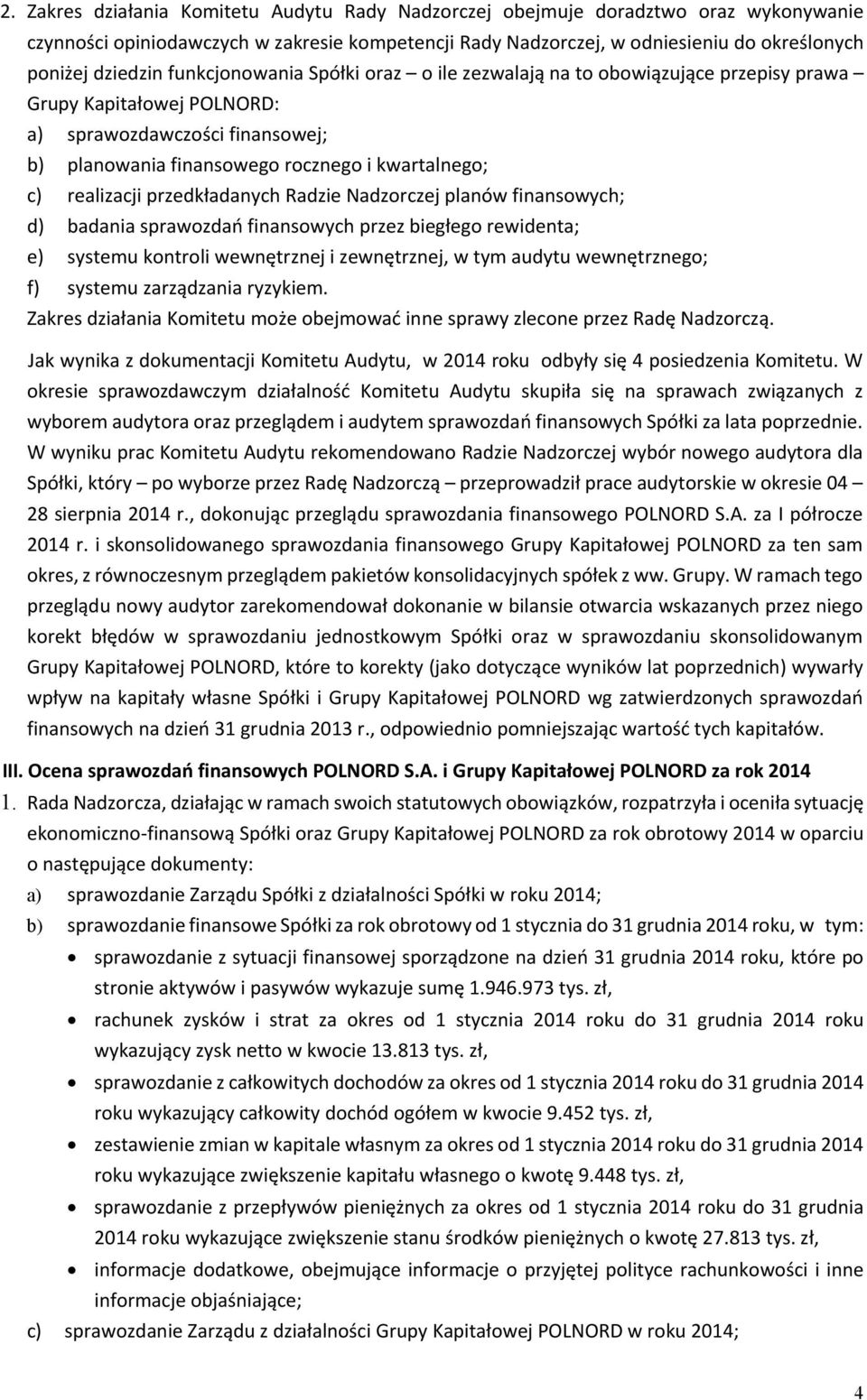 2. Zakres działania Komitetu Audytu Rady Nadzorczej obejmuje doradztwo oraz wykonywanie czynności opiniodawczych w zakresie kompetencji Rady Nadzorczej, w odniesieniu do określonych poniżej dziedzin funkcjonowania Spółki oraz – o ile zezwalają na to obowiązujące przepisy prawa – Grupy Kapitałowej POLNORD:
a) sprawozdawczości finansowej;
b) planowania finansowego rocznego i kwartalnego;
c) realizacji przedkładanych Radzie Nadzorczej planów finansowych;
d) badania sprawozdań finansowych przez biegłego rewidenta;
e) systemu kontroli wewnętrznej i zewnętrznej, w tym audytu wewnętrznego;
f) systemu zarządzania ryzykiem.
Zakres działania Komitetu może obejmować inne sprawy zlecone przez Radę Nadzorczą.

Jak wynika z dokumentacji Komitetu Audytu, w 2014 roku odbyły się 4 posiedzenia Komitetu. W okresie sprawozdawczym działalność Komitetu Audytu skupiła się na sprawach związanych z wyborem audytora oraz przeglądem i audytem sprawozdań finansowych Spółki za lata poprzednie. W wyniku prac Komitetu Audytu rekomendowano Radzie Nadzorczej wybór nowego audytora dla Spółki, który – po wyborze przez Radę Nadzorczą – przeprowadził prace audytorskie w okresie 04 – 28 sierpnia 2014 r., dokonując przeglądu sprawozdania finansowego POLNORD S.A. za I półrocze 2014 r. i skonsolidowanego sprawozdania finansowego Grupy Kapitałowej POLNORD za ten sam okres, z równoczesnym przeglądem pakietów konsolidacyjnych spółek z ww. Grupy. W ramach tego przeglądu nowy audytor zarekomendował dokonanie w bilansie otwarcia wskazanych przez niego korekt błędów w sprawozdaniu jednostkowym Spółki oraz w sprawozdaniu skonsolidowanym Grupy Kapitałowej POLNORD, które to korekty (jako dotyczące wyników lat poprzednich) wywarły wpływ na kapitały własne Spółki i Grupy Kapitałowej POLNORD wg zatwierdzonych sprawozdań finansowych na dzień 31 grudnia 2013 r., odpowiednio pomniejszając wartość tych kapitałów.

III. Ocena sprawozdań finansowych POLNORD S.A. i Grupy Kapitałowej POLNORD za rok 2014
1. Rada Nadzorcza, działając w ramach swoich statutowych obowiązków, rozpatrzyła i oceniła sytuację ekonomiczno-finansową Spółki oraz Grupy Kapitałowej POLNORD za rok obrotowy 2014 w oparciu o następujące dokumenty:
a) sprawozdanie Zarządu Spółki z działalności Spółki w roku 2014;
b) sprawozdanie finansowe Spółki za rok obrotowy od 1 stycznia do 31 grudnia 2014 roku, w tym:
• sprawozdanie z sytuacji finansowej sporządzone na dzień 31 grudnia 2014 roku, które po stronie aktywów i pasywów wykazuje sumę 1.946.973 tys. zł,
• rachunek zysków i strat za okres od 1 stycznia 2014 roku do 31 grudnia 2014 roku wykazujący zysk netto w kwocie 13.813 tys. zł,
• sprawozdanie z całkowitych dochodów za okres od 1 stycznia 2014 roku do 31 grudnia 2014 roku wykazujący całkowity dochód ogółem w kwocie 9.452 tys. zł,
• zestawienie zmian w kapitale własnym za okres od 1 stycznia 2014 roku do 31 grudnia 2014 roku wykazujące zwiększenie kapitału własnego o kwotę 9.448 tys. zł,
• sprawozdanie z przepływów pieniężnych za okres od 1 stycznia 2014 roku do 31 grudnia 2014 roku wykazujące zwiększenie stanu środków pieniężnych o kwotę 27.813 tys. zł,
• informacje dodatkowe, obejmujące informacje o przyjętej polityce rachunkowości i inne informacje objaśniające;
c) sprawozdanie Zarządu z działalności Grupy Kapitałowej POLNORD w roku 2014;

4